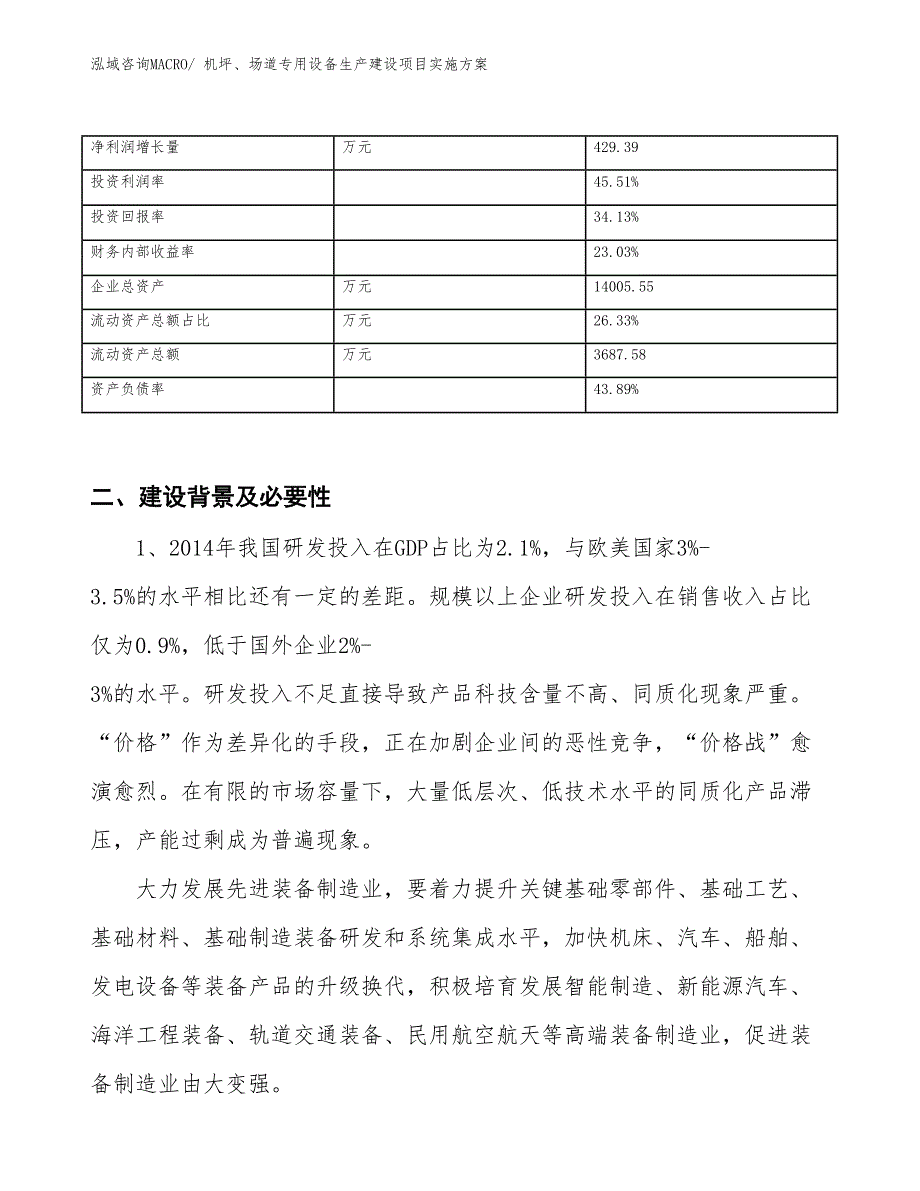 泓域咨询MACRO/ 机坪、场道专用设备生产建设项目实施方案

| 净利润增长量 | 万元 | 429.39 |
|---|---|---|
| 投资利润率 | | 45.51% |
| 投资回报率 | | 34.13% |
| 财务内部收益率 | | 23.03% |
| 企业总资产 | 万元 | 14005.55 |
| 流动资产总额占比 | 万元 | 26.33% |
| 流动资产总额 | 万元 | 3687.58 |
| 资产负债率 | | 43.89% |

二、建设背景及必要性

1、2014年我国研发投入在GDP占比为2.1%，与欧美国家3%-3.5%的水平相比还有一定的差距。规模以上企业研发投入在销售收入占比仅为0.9%，低于国外企业2%-3%的水平。研发投入不足直接导致产品科技含量不高、同质化现象严重。“价格”作为差异化的手段，正在加剧企业间的恶性竞争，“价格战”愈演愈烈。在有限的市场容量下，大量低层次、低技术水平的同质化产品滞压，产能过剩成为普遍现象。

大力发展先进装备制造业，要着力提升关键基础零部件、基础工艺、基础材料、基础制造装备研发和系统集成水平，加快机床、汽车、船舶、发电设备等装备产品的升级换代，积极培育发展智能制造、新能源汽车、海洋工程装备、轨道交通装备、民用航空航天等高端装备制造业，促进装备制造业由大变强。